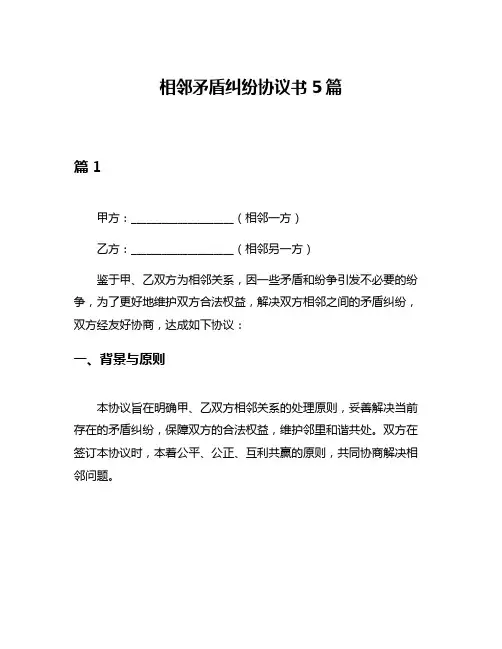 相邻矛盾纠纷协议书 5 篇

篇 1

甲方：__________________（相邻一方）

乙方：__________________（相邻另一方）

鉴于甲、乙双方为相邻关系，因一些矛盾和纷争引发不必要的纷争，为了更好地维护双方合法权益，解决双方相邻之间的矛盾纠纷，双方经友好协商，达成如下协议：

一、背景与原则

本协议旨在明确甲、乙双方相邻关系的处理原则，妥善解决当前存在的矛盾纠纷，保障双方的合法权益，维护邻里和谐共处。双方在签订本协议时，本着公平、公正、互利共赢的原则，共同协商解决相邻问题。